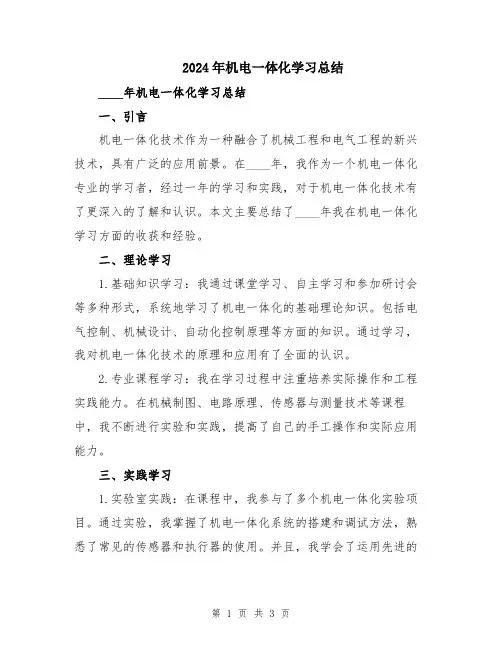 2024年机电一体化学习总结

____年机电一体化学习总结

一、引言

机电一体化技术作为一种融合了机械工程和电气工程的新兴技术，具有广泛的应用前景。在____年，我作为一个机电一体化专业的学习者，经过一年的学习和实践，对于机电一体化技术有了更深入的了解和认识。本文主要总结了____年我在机电一体化学习方面的收获和经验。

二、理论学习

1.基础知识学习：我通过课堂学习、自主学习和参加研讨会等多种形式，系统地学习了机电一体化的基础理论知识。包括电气控制、机械设计、自动化控制原理等方面的知识。通过学习，我对机电一体化技术的原理和应用有了全面的认识。

2.专业课程学习：我在学习过程中注重培养实际操作和工程实践能力。在机械制图、电路原理、传感器与测量技术等课程中，我不断进行实验和实践，提高了自己的手工操作和实际应用能力。

三、实践学习

1.实验室实践：在课程中，我参与了多个机电一体化实验项目。通过实验，我掌握了机电一体化系统的搭建和调试方法，熟悉了常见的传感器和执行器的使用。并且，我学会了运用先进的

第 1 页 共 3 页